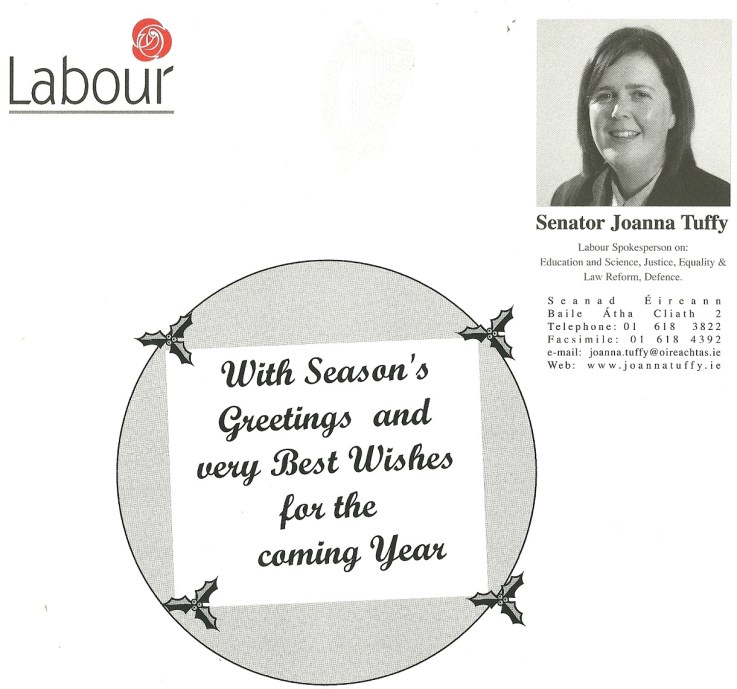 Labour

Senator Joanna Tuffy

Labour Spokesperson on:
Education and Science, Justice, Equality & Law Reform, Defence.

Seanad Éireann
Baile Átha Cliath 2
Telephone: 01 618 3822
Facsimile: 01 618 4392
e-mail: joanna.tuffy@oireachtas.ie
Web: www.joannatuffy.ie

With Season's Greetings and very Best Wishes for the coming Year